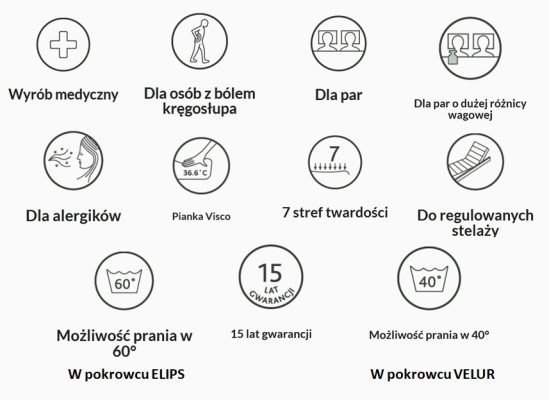 Wyrób medyczny

Dla osób z bólem kręgosłupa

Dla par

Dla par o dużej różnicy wagowej

Dla alergików

36.6°C

Pianka Visco

7

7 stref twardości

Do regulowanych stelaży

60°

Możliwość prania w 60°

W pokrowcu ELIPS

15
LAT
GWARANCJI

15 lat gwarancji

40°

Możliwość prania w 40°

W pokrowcu VELUR